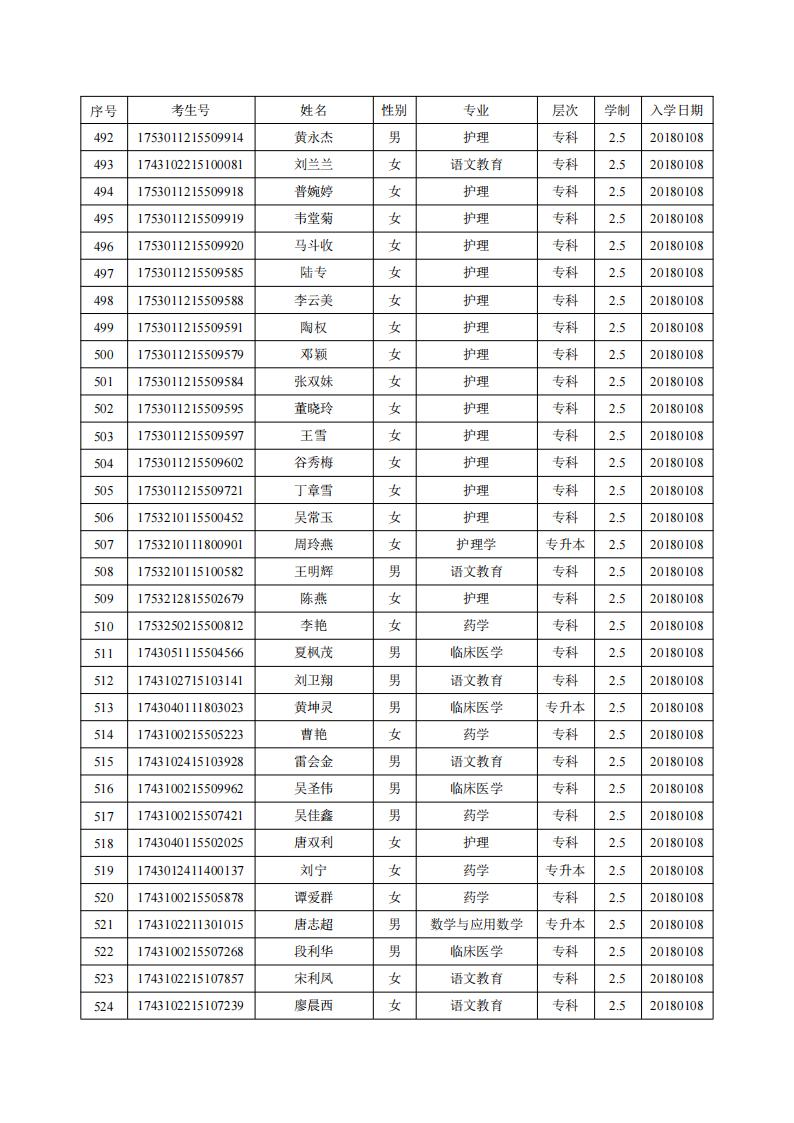 | 序号 | 考生号 | 姓名 | 性别 | 专业 | 层次 | 学制 | 入学日期 |
|---|---|---|---|---|---|---|---|
| 492 | 1753011215509914 | 黄永杰 | 男 | 护理 | 专科 | 2.5 | 20180108 |
| 493 | 1743102215100081 | 刘兰兰 | 女 | 语文教育 | 专科 | 2.5 | 20180108 |
| 494 | 1753011215509918 | 普婉婷 | 女 | 护理 | 专科 | 2.5 | 20180108 |
| 495 | 1753011215509919 | 韦堂菊 | 女 | 护理 | 专科 | 2.5 | 20180108 |
| 496 | 1753011215509920 | 马斗收 | 女 | 护理 | 专科 | 2.5 | 20180108 |
| 497 | 1753011215509585 | 陆专 | 女 | 护理 | 专科 | 2.5 | 20180108 |
| 498 | 1753011215509588 | 李云美 | 女 | 护理 | 专科 | 2.5 | 20180108 |
| 499 | 1753011215509591 | 陶权 | 女 | 护理 | 专科 | 2.5 | 20180108 |
| 500 | 1753011215509579 | 邓颖 | 女 | 护理 | 专科 | 2.5 | 20180108 |
| 501 | 1753011215509584 | 张双妹 | 女 | 护理 | 专科 | 2.5 | 20180108 |
| 502 | 1753011215509595 | 董晓玲 | 女 | 护理 | 专科 | 2.5 | 20180108 |
| 503 | 1753011215509597 | 王雪 | 女 | 护理 | 专科 | 2.5 | 20180108 |
| 504 | 1753011215509602 | 谷秀梅 | 女 | 护理 | 专科 | 2.5 | 20180108 |
| 505 | 1753011215509721 | 丁章雪 | 女 | 护理 | 专科 | 2.5 | 20180108 |
| 506 | 1753210115500452 | 吴常玉 | 女 | 护理 | 专科 | 2.5 | 20180108 |
| 507 | 1753210111800901 | 周玲燕 | 女 | 护理学 | 专升本 | 2.5 | 20180108 |
| 508 | 1753210115100582 | 王明辉 | 男 | 语文教育 | 专科 | 2.5 | 20180108 |
| 509 | 1753212815502679 | 陈燕 | 女 | 护理 | 专科 | 2.5 | 20180108 |
| 510 | 1753250215500812 | 李艳 | 女 | 药学 | 专科 | 2.5 | 20180108 |
| 511 | 1743051115504566 | 夏枫茂 | 男 | 临床医学 | 专科 | 2.5 | 20180108 |
| 512 | 1743102715103141 | 刘卫翔 | 男 | 语文教育 | 专科 | 2.5 | 20180108 |
| 513 | 1743040111803023 | 黄坤灵 | 男 | 临床医学 | 专升本 | 2.5 | 20180108 |
| 514 | 1743100215505223 | 曹艳 | 女 | 药学 | 专科 | 2.5 | 20180108 |
| 515 | 1743102415103928 | 雷会金 | 男 | 语文教育 | 专科 | 2.5 | 20180108 |
| 516 | 1743100215509962 | 吴圣伟 | 男 | 临床医学 | 专科 | 2.5 | 20180108 |
| 517 | 1743100215507421 | 吴佳鑫 | 男 | 药学 | 专科 | 2.5 | 20180108 |
| 518 | 1743040115502025 | 唐双利 | 女 | 护理 | 专科 | 2.5 | 20180108 |
| 519 | 1743012411400137 | 刘宁 | 女 | 药学 | 专升本 | 2.5 | 20180108 |
| 520 | 1743100215505878 | 谭爱群 | 女 | 药学 | 专科 | 2.5 | 20180108 |
| 521 | 1743102211301015 | 唐志超 | 男 | 数学与应用数学 | 专升本 | 2.5 | 20180108 |
| 522 | 1743100215507268 | 段利华 | 男 | 临床医学 | 专科 | 2.5 | 20180108 |
| 523 | 1743102215107857 | 宋利凤 | 女 | 语文教育 | 专科 | 2.5 | 20180108 |
| 524 | 1743102215107239 | 廖晨西 | 女 | 语文教育 | 专科 | 2.5 | 20180108 |